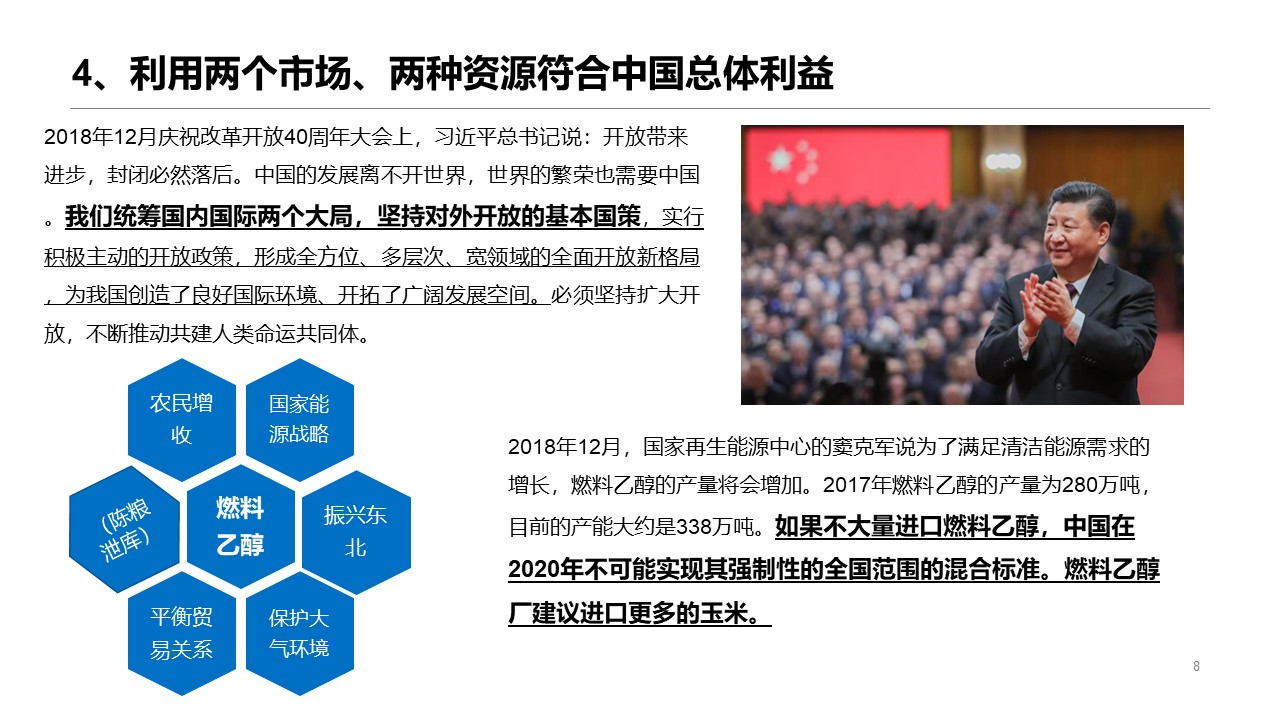 4、利用两个市场、两种资源符合中国总体利益

2018年12月庆祝改革开放40周年大会上，习近平总书记说：开放带来进步，封闭必然落后。中国的发展离不开世界，世界的繁荣也需要中国。我们统筹国内国际两个大局，坚持对外开放的基本国策，实行积极主动的开放政策，形成全方位、多层次、宽领域的全面开放新格局，为我国创造了良好国际环境、开拓了广阔发展空间。必须坚持扩大开放，不断推动共建人类命运共同体。

农民增收

国家能源战略

(陈粮泄库)

燃料乙醇

振兴东北

平衡贸易关系

保护大气环境

2018年12月，国家再生能源中心的窦克军说为了满足清洁能源需求的增长，燃料乙醇的产量将会增加。2017年燃料乙醇的产量为280万吨，目前的产能大约是338万吨。如果不大量进口燃料乙醇，中国在2020年不可能实现其强制性的全国范围的混合标准。燃料乙醇厂建议进口更多的玉米。

8